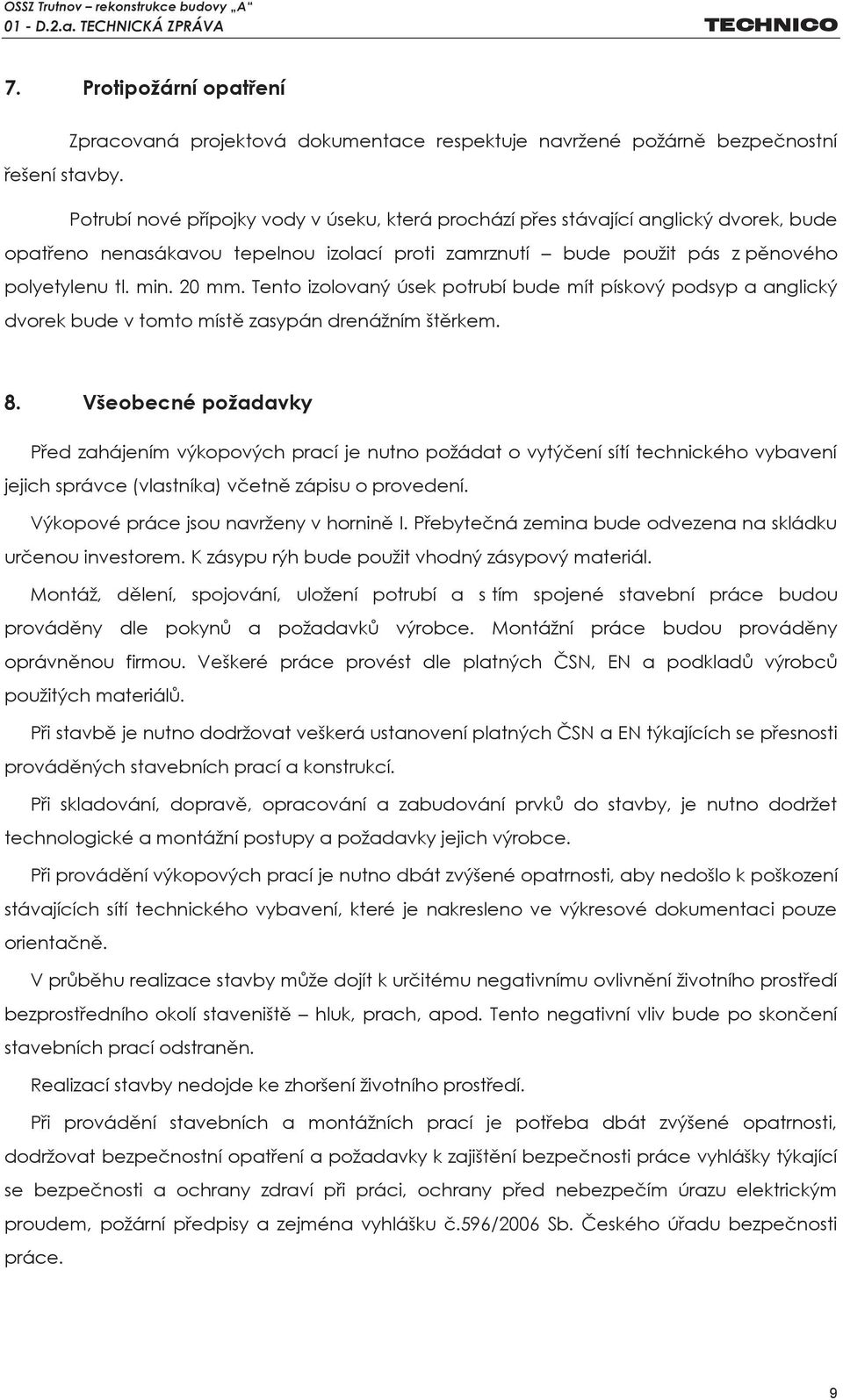 OSSZ Trutnov – rekonstrukce budovy „A“
01 - D.2.a. TECHNICKÁ ZPRÁVA
TECHNICO

7. Protipožární opatření

Zpracovaná projektová dokumentace respektuje navržené požárně bezpečnostní řešení stavby.

Potrubí nové přípojky vody v úseku, která prochází přes stávající anglický dvorek, bude opatřeno nenasákavou tepelnou izolací proti zamrznutí – bude použit pás z pěnového polyetylenu tl. min. 20 mm. Tento izolovaný úsek potrubí bude mít pískový podsyp a anglický dvorek bude v tomto místě zasypán drenážním štěrkem.

8. Všeobecné požadavky

Před zahájením výkopových prací je nutno požádat o vytýčení sítí technického vybavení jejich správce (vlastníka) včetně zápisu o provedení.

Výkopové práce jsou navrženy v hornině I. Přebytečná zemina bude odvezena na skládku určenou investorem. K zásypu rýh bude použit vhodný zásypový materiál.

Montáž, dělení, spojování, uložení potrubí a s tím spojené stavební práce budou prováděny dle pokynů a požadavků výrobce. Montážní práce budou prováděny oprávněnou firmou. Veškeré práce provést dle platných ČSN, EN a podkladů výrobců použitých materiálů.

Při stavbě je nutno dodržovat veškerá ustanovení platných ČSN a EN týkajících se přesnosti prováděných stavebních prací a konstrukcí.

Při skladování, dopravě, opracování a zabudování prvků do stavby, je nutno dodržet technologické a montážní postupy a požadavky jejich výrobce.

Při provádění výkopových prací je nutno dbát zvýšené opatrnosti, aby nedošlo k poškození stávajících sítí technického vybavení, které je nakresleno ve výkresové dokumentaci pouze orientačně.

V průběhu realizace stavby může dojít k určitému negativnímu ovlivnění životního prostředí bezprostředního okolí staveniště – hluk, prach, apod. Tento negativní vliv bude po skončení stavebních prací odstraněn.

Realizací stavby nedojde ke zhoršení životního prostředí.

Při provádění stavebních a montážních prací je potřeba dbát zvýšené opatrnosti, dodržovat bezpečnostní opatření a požadavky k zajištění bezpečnosti práce vyhlášky týkající se bezpečnosti a ochrany zdraví při práci, ochrany před nebezpečím úrazu elektrickým proudem, požární předpisy a zejména vyhlášku č.596/2006 Sb. Českého úřadu bezpečnosti práce.

9